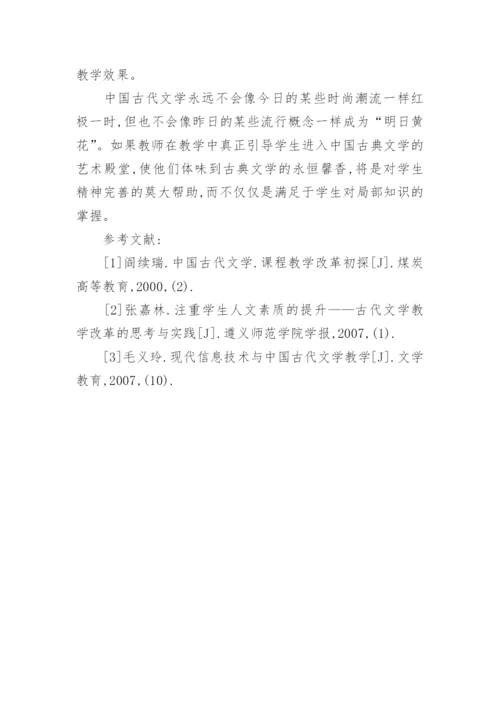 教学效果。

中国古代文学永远不会像今日的某些时尚潮流一样红极一时,但也不会像昨日的某些流行概念一样成为“明日黄花”。如果教师在教学中真正引导学生进入中国古典文学的艺术殿堂,使他们体味到古典文学的永恒馨香,将是对学生精神完善的莫大帮助,而不仅仅是满足于学生对局部知识的掌握。

参考文献:

[1]阎续瑞.中国古代文学.课程教学改革初探[J].煤炭高等教育,2000,(2).

[2]张嘉林.注重学生人文素质的提升——古代文学教学改革的思考与实践[J].遵义师范学院学报,2007,(1).

[3]毛义玲.现代信息技术与中国古代文学教学[J].文学教育,2007,(10).